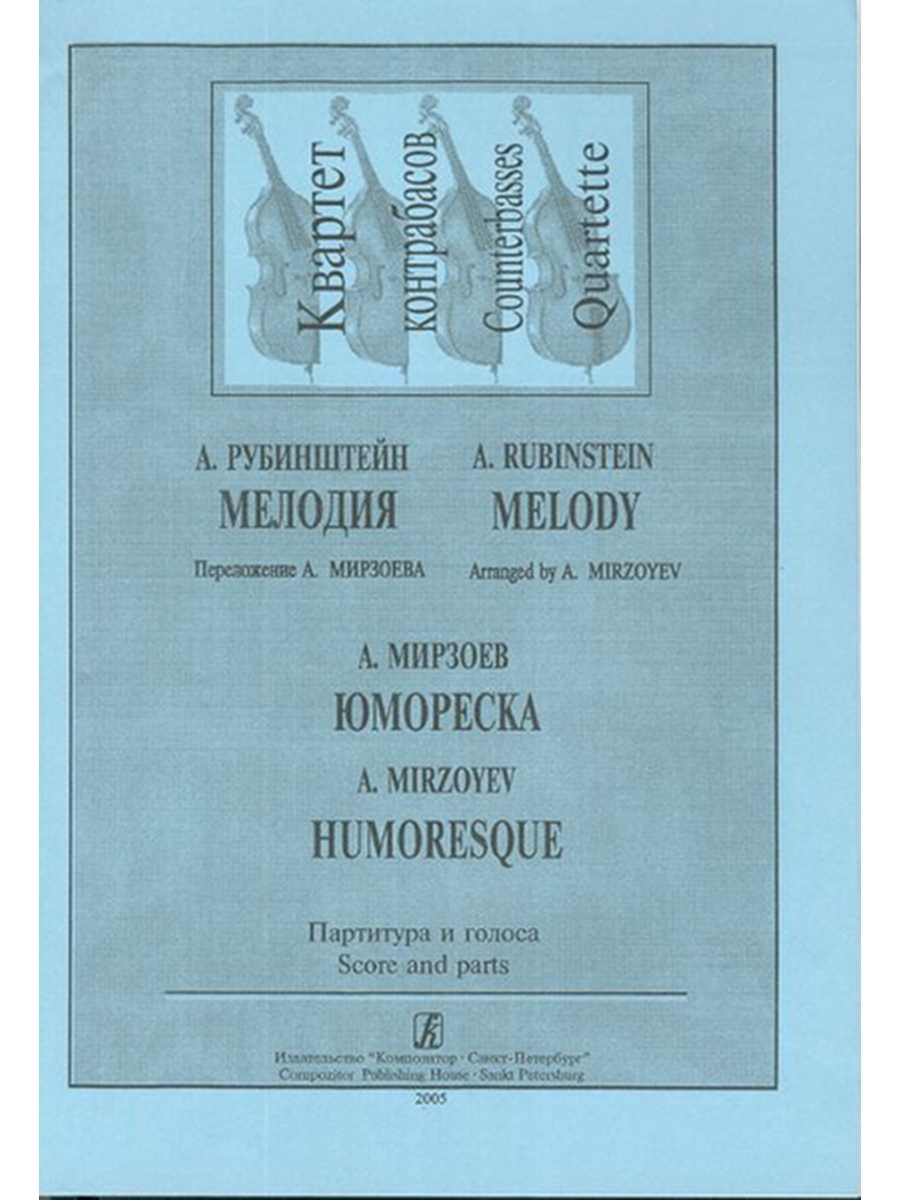 Квартет контрабасов Counterbasses Quartette

А. РУБИНШТЕЙН
МЕЛОДИЯ
Переложение А. МИРЗОЕВА

A. RUBINSTEIN
MELODY
Arranged by A. MIRZOYEV

А. МИРЗОЕВ
ЮМОРЕСКА
A. MIRZOYEV
HUMORESQUE

Партитура и голоса
Score and parts

Издательство "Композитор · Санкт-Петербург"
Compozitor Publishing House · Sankt Petersburg
2005